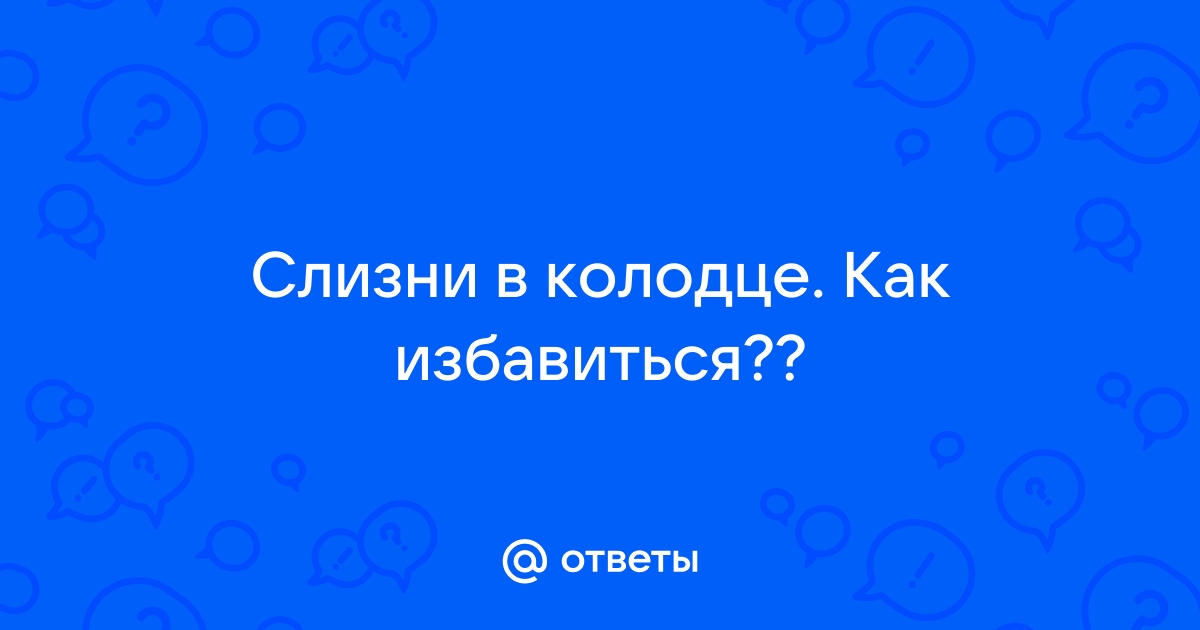 Слизни в колодце. Как избавиться??

@ ответы